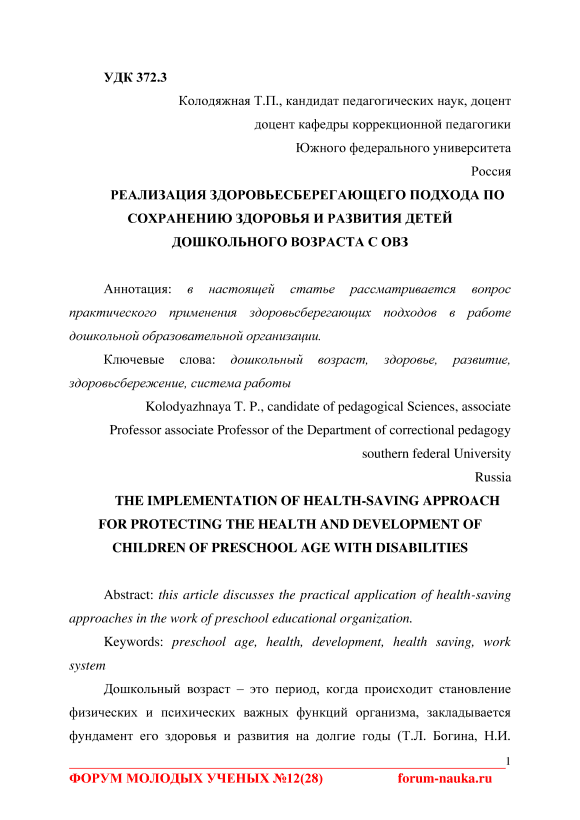 УДК 372.3

Колодяжная Т.П., кандидат педагогических наук, доцент
доцент кафедры коррекционной педагогики
Южного федерального университета
Россия

РЕАЛИЗАЦИЯ ЗДОРОВЬЕСБЕРЕГАЮЩЕГО ПОДХОДА ПО СОХРАНЕНИЮ ЗДОРОВЬЯ И РАЗВИТИЯ ДЕТЕЙ ДОШКОЛЬНОГО ВОЗРАСТА С ОВЗ

Аннотация: в настоящей статье рассматривается вопрос практического применения здоровьсберегающих подходов в работе дошкольной образовательной организации.

Ключевые слова: дошкольный возраст, здоровье, развитие, здоровьсбережение, система работы

Kolodyazhnaya T. P., candidate of pedagogical Sciences, associate
Professor associate Professor of the Department of correctional pedagogy
southern federal University
Russia

THE IMPLEMENTATION OF HEALTH-SAVING APPROACH FOR PROTECTING THE HEALTH AND DEVELOPMENT OF CHILDREN OF PRESCHOOL AGE WITH DISABILITIES

Abstract: this article discusses the practical application of health-saving approaches in the work of preschool educational organization.

Keywords: preschool age, health, development, health saving, work system

Дошкольный возраст – это период, когда происходит становление физических и психических важных функций организма, закладывается фундамент его здоровья и развития на долгие годы (Т.Л. Богина, Н.И.

1

ФОРУМ МОЛОДЫХ УЧЕНЫХ №12(28) forum-nauka.ru